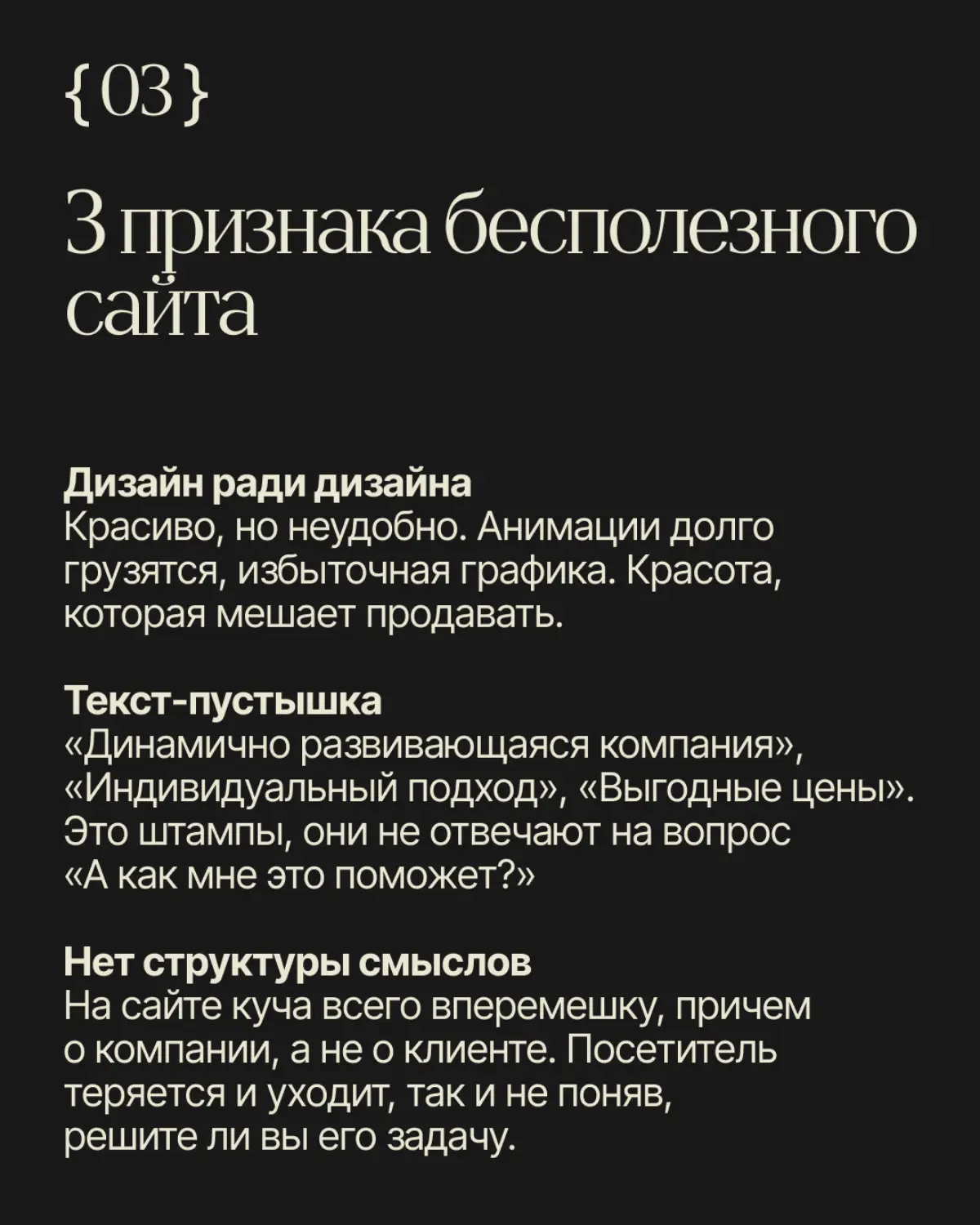 {03}

3 признака бесполезного сайта

Дизайн ради дизайна
Красиво, но неудобно. Анимации долго грузятся, избыточная графика. Красота, которая мешает продавать.

Текст-пустышка
«Динамично развивающаяся компания», «Индивидуальный подход», «Выгодные цены». Это штампы, они не отвечают на вопрос «А как мне это поможет?»

Нет структуры смыслов
На сайте куча всего вперемешку, причем о компании, а не о клиенте. Посетитель теряется и уходит, так и не поняв, решите ли вы его задачу.